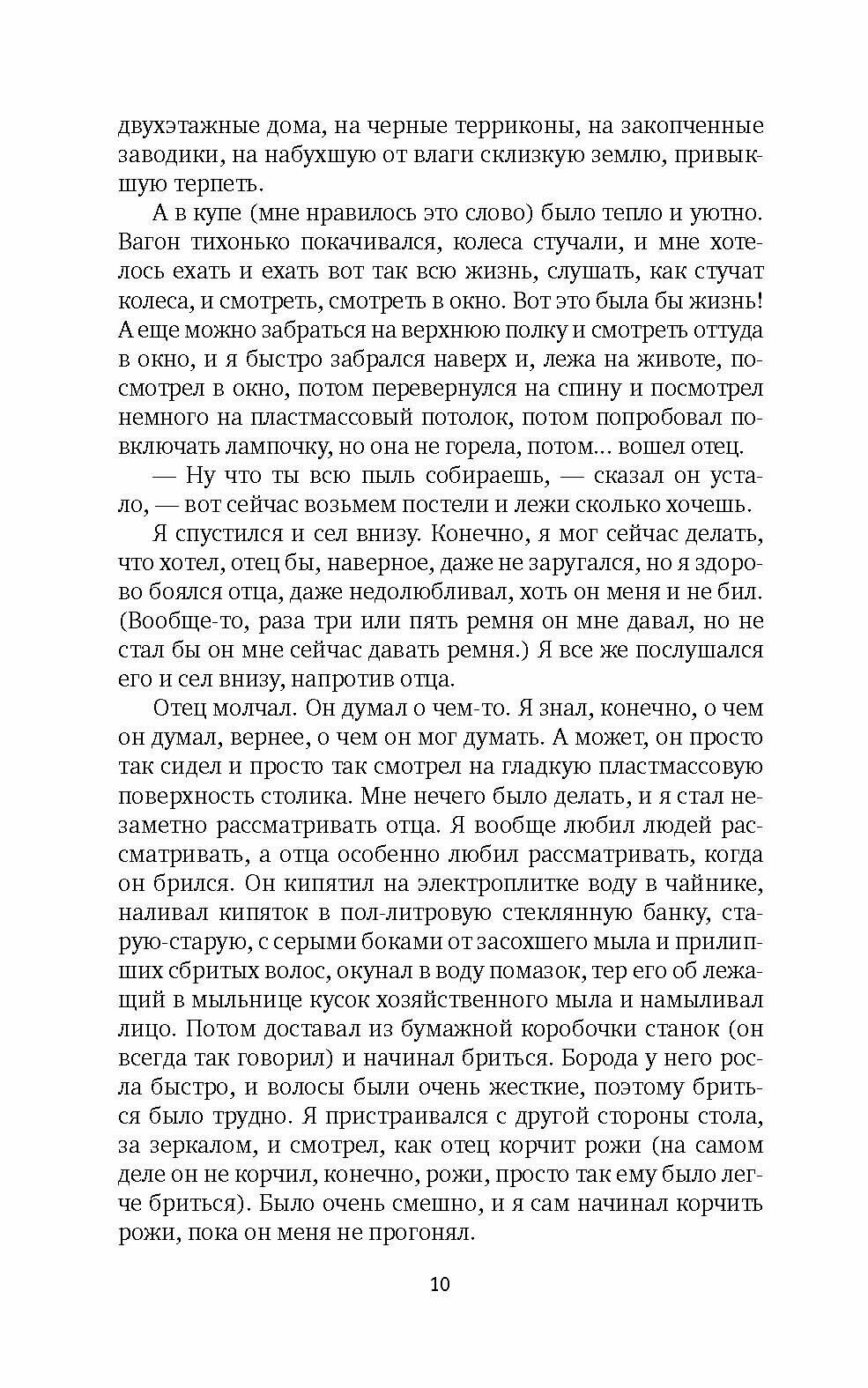 двухэтажные дома, на черные терриконы, на закопченные заводики, на набухшую от влаги склизкую землю, привыкшую терпеть.

А в купе (мне нравилось это слово) было тепло и уютно. Вагон тихонько покачивался, колеса стучали, и мне хотелось ехать и ехать вот так всю жизнь, слушать, как стучат колеса, и смотреть, смотреть в окно. Вот это была бы жизнь! А еще можно забраться на верхнюю полку и смотреть оттуда в окно, и я быстро забрался наверх и, лежа на животе, посмотрел в окно, потом перевернулся на спину и посмотрел немного на пластмассовый потолок, потом попробовал повключать лампочку, но она не горела, потом... вошел отец.

— Ну что ты всю пыль собираешь, — сказал он устало, — вот сейчас возьмем постели и лежи сколько хочешь.

Я спустился и сел внизу. Конечно, я мог сейчас делать, что хотел, отец бы, наверное, даже не заругался, но я здорово боялся отца, даже недолюбливал, хоть он меня и не бил. (Вообще-то, раза три или пять ремня он мне давал, но не стал бы он мне сейчас давать ремня.) Я все же послушался его и сел внизу, напротив отца.

Отец молчал. Он думал о чем-то. Я знал, конечно, о чем он думал, вернее, о чем он мог думать. А может, он просто так сидел и просто так смотрел на гладкую пластмассовую поверхность столика. Мне нечего было делать, и я стал незаметно рассматривать отца. Я вообще любил людей рассматривать, а отца особенно любил рассматривать, когда он брился. Он кипятил на электроплитке воду в чайнике, наливал кипяток в пол-литровую стеклянную банку, старую-старую, с серыми боками от засохшего мыла и прилипших сбритых волос, окунал в воду помазок, тер его об лежащий в мыльнице кусок хозяйственного мыла и намыливал лицо. Потом доставал из бумажной коробочки станок (он всегда так говорил) и начинал бриться. Борода у него росла быстро, и волосы были очень жесткие, поэтому бриться было трудно. Я пристраивался с другой стороны стола, за зеркалом, и смотрел, как отец корчит рожи (на самом деле он не корчил, конечно, рожи, просто так ему было легче бриться). Было очень смешно, и я сам начинал корчить рожи, пока он меня не прогонял.

10